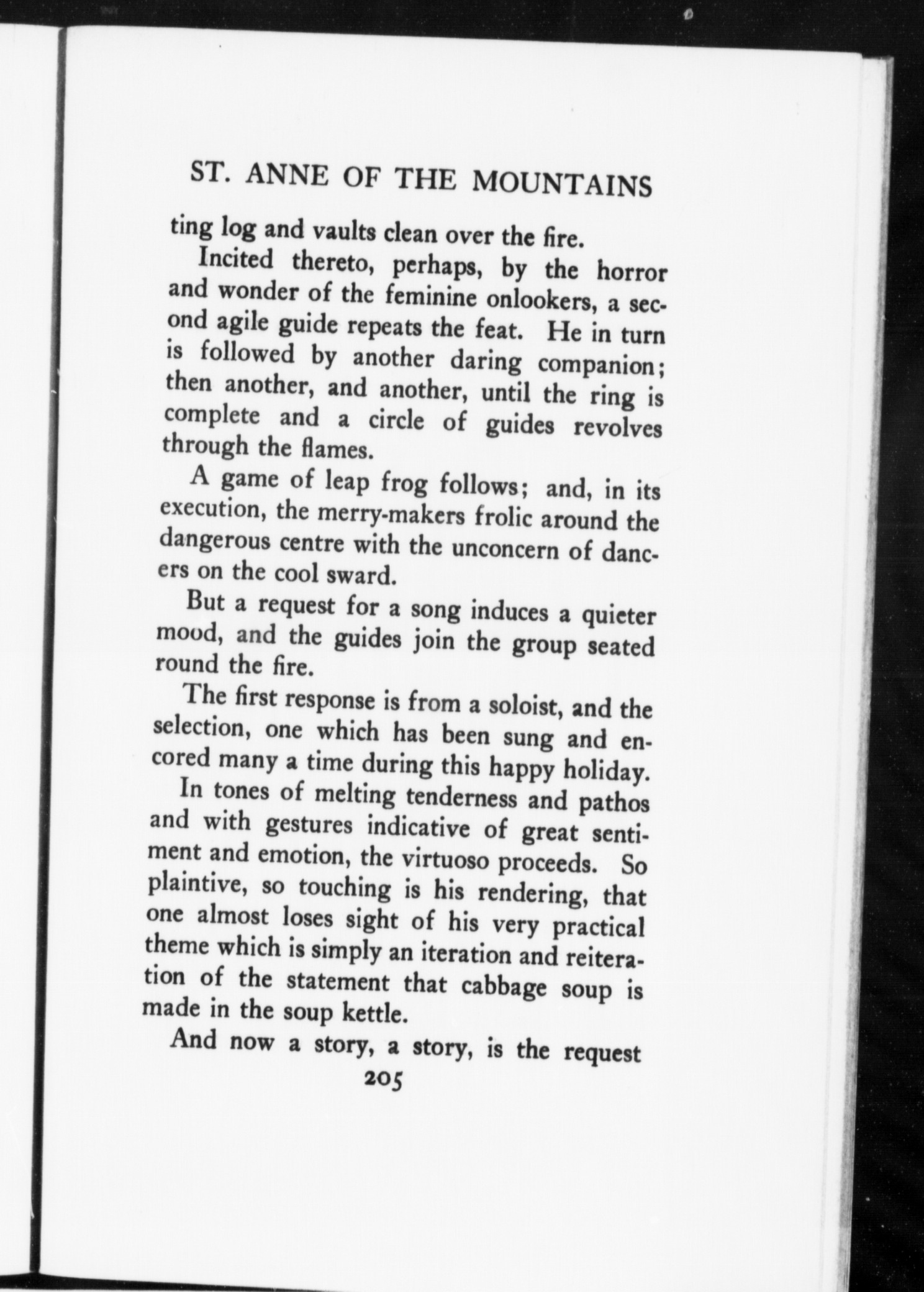 ST. ANNE OF THE MOUNTAINS

ting log and vaults clean over the fire.

Incited thereto, perhaps, by the horror and wonder of the feminine onlookers, a second agile guide repeats the feat. He in turn is followed by another daring companion; then another, and another, until the ring is complete and a circle of guides revolves through the flames.

A game of leap frog follows; and, in its execution, the merry-makers frolic around the dangerous centre with the unconcern of dancers on the cool sward.

But a request for a song induces a quieter mood, and the guides join the group seated round the fire.

The first response is from a soloist, and the selection, one which has been sung and encored many a time during this happy holiday.

In tones of melting tenderness and pathos and with gestures indicative of great sentiment and emotion, the virtuoso proceeds. So plaintive, so touching is his rendering, that one almost loses sight of his very practical theme which is simply an iteration and reiteration of the statement that cabbage soup is made in the soup kettle.

And now a story, a story, is the request

205